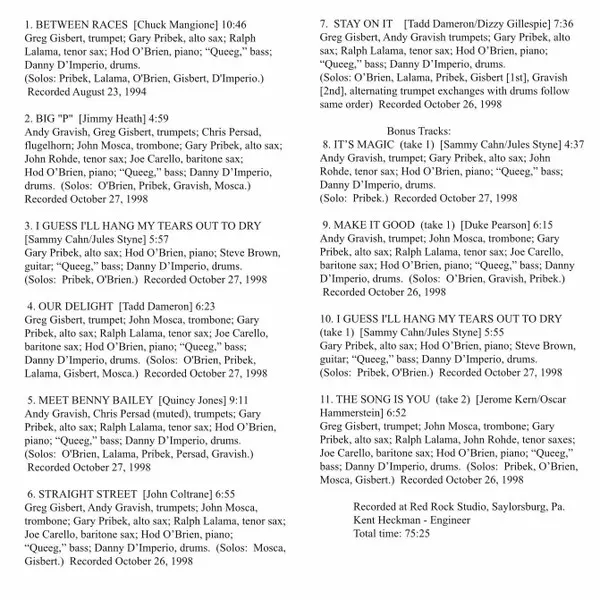 1. BETWEEN RACES [Chuck Mangione] 10:46
Greg Gisbert, trumpet; Gary Pribek, alto sax; Ralph Lalama, tenor sax; Hod O'Brien, piano; "Queeg," bass; Danny D'Imperio, drums.
(Solos: Pribek, Lalama, O'Brien, Gisbert, D'Imperio.)
Recorded August 23, 1994

2. BIG "P" [Jimmy Heath] 4:59
Andy Gravish, Greg Gisbert, trumpets; Chris Persad, flugelhorn; John Mosca, trombone; Gary Pribek, alto sax; John Rohde, tenor sax; Joe Carello, baritone sax; Hod O'Brien, piano; "Queeg," bass; Danny D'Imperio, drums. (Solos: O'Brien, Pribek, Gravish, Mosca.)
Recorded October 27, 1998

3. I GUESS I'LL HANG MY TEARS OUT TO DRY [Sammy Cahn/Jules Styne] 5:57
Gary Pribek, alto sax; Hod O'Brien, piano; Steve Brown, guitar; "Queeg," bass; Danny D'Imperio, drums.
(Solos: Pribek, O'Brien.) Recorded October 27, 1998

4. OUR DELIGHT [Tadd Dameron] 6:23
Greg Gisbert, trumpet; John Mosca, trombone; Gary Pribek, alto sax; Ralph Lalama, tenor sax; Joe Carello, baritone sax; Hod O'Brien, piano; "Queeg," bass; Danny D'Imperio, drums. (Solos: O'Brien, Pribek, Lalama, Gisbert, Mosca.) Recorded October 27, 1998

5. MEET BENNY BAILEY [Quincy Jones] 9:11
Andy Gravish, Chris Persad (muted), trumpets; Gary Pribek, alto sax; Ralph Lalama, tenor sax; Hod O'Brien, piano; "Queeg," bass; Danny D'Imperio, drums.
(Solos: O'Brien, Lalama, Pribek, Persad, Gravish.)
Recorded October 27, 1998

6. STRAIGHT STREET [John Coltrane] 6:55
Greg Gisbert, Andy Gravish, trumpets; John Mosca, trombone; Gary Pribek, alto sax; Ralph Lalama, tenor sax; Joe Carello, baritone sax; Hod O'Brien, piano; "Queeg," bass; Danny D'Imperio, drums. (Solos: Mosca, Gisbert.) Recorded October 26, 1998

7. STAY ON IT [Tadd Dameron/Dizzy Gillespie] 7:36
Greg Gisbert, Andy Gravish trumpets; Gary Pribek, alto sax; Ralph Lalama, tenor sax; Hod O'Brien, piano; "Queeg," bass; Danny D'Imperio, drums.
(Solos: O'Brien, Lalama, Pribek, Gisbert [1st], Gravish [2nd], alternating trumpet exchanges with drums follow same order) Recorded October 26, 1998

Bonus Tracks:
8. IT'S MAGIC (take 1) [Sammy Cahn/Jules Styne] 4:37
Andy Gravish, trumpet; Gary Pribek, alto sax; John Rohde, tenor sax; Hod O'Brien, piano; "Queeg," bass; Danny D'Imperio, drums.
(Solo: Pribek.) Recorded October 27, 1998

9. MAKE IT GOOD (take 1) [Duke Pearson] 6:15
Andy Gravish, trumpet; John Mosca, trombone; Gary Pribek, alto sax; Ralph Lalama, tenor sax; Joe Carello, baritone sax; Hod O'Brien, piano; "Queeg," bass; Danny D'Imperio, drums. (Solos: O'Brien, Gravish, Pribek.)
Recorded October 26, 1998

10. I GUESS I'LL HANG MY TEARS OUT TO DRY (take 1) [Sammy Cahn/Jules Styne] 5:55
Gary Pribek, alto sax; Hod O'Brien, piano; Steve Brown, guitar; "Queeg," bass; Danny D'Imperio, drums.
(Solos: Pribek, O'Brien.) Recorded October 27, 1998

11. THE SONG IS YOU (take 2) [Jerome Kern/Oscar Hammerstein] 6:52
Greg Gisbert, trumpet; John Mosca, trombone; Gary Pribek, alto sax; Ralph Lalama, John Rohde, tenor saxes; Joe Carello, baritone sax; Hod O'Brien, piano; "Queeg," bass; Danny D'Imperio, drums. (Solos: Pribek, O'Brien, Mosca, Gisbert.) Recorded October 26, 1998

Recorded at Red Rock Studio, Saylorsburg, Pa.
Kent Heckman - Engineer
Total time: 75:25